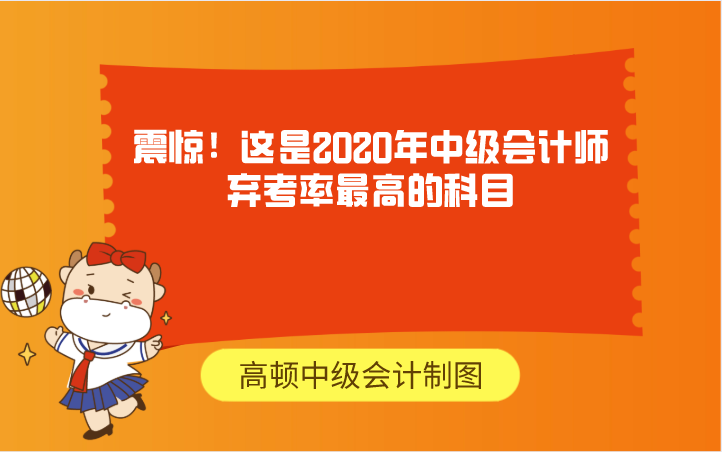 震惊！这是2020年中级会计师弃考率最高的科目

高顿中级会计制图